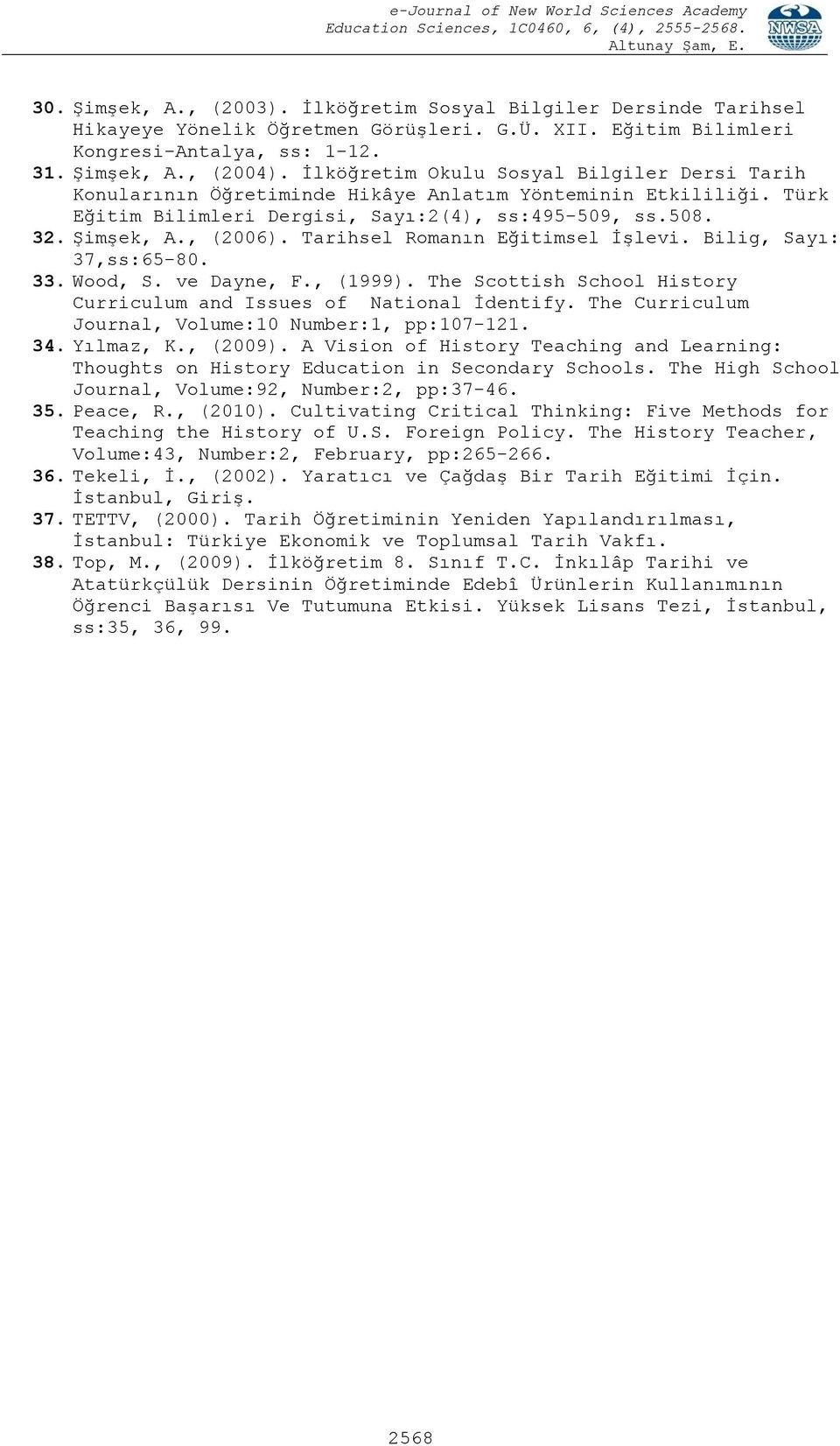 e-Journal of New World Sciences Academy
Education Sciences, 1C0460, 6, (4), 2555-2568.
Altunay Şam, E.

NWSA

30. Şimşek, A., (2003). İlköğretim Sosyal Bilgiler Dersinde Tarihsel Hikayeye Yönelik Öğretmen Görüşleri. G.Ü. XII. Eğitim Bilimleri Kongresi-Antalya, ss: 1-12.
31. Şimşek, A., (2004). İlköğretim Okulu Sosyal Bilgiler Dersi Tarih Konularının Öğretiminde Hikâye Anlatım Yönteminin Etkililiği. Türk Eğitim Bilimleri Dergisi, Sayı:2(4), ss:495-509, ss.508.
32. Şimşek, A., (2006). Tarihsel Romanın Eğitimsel İşlevi. Bilig, Sayı: 37,ss:65-80.
33. Wood, S. ve Dayne, F., (1999). The Scottish School History Curriculum and Issues of National İdentify. The Curriculum Journal, Volume:10 Number:1, pp:107-121.
34. Yılmaz, K., (2009). A Vision of History Teaching and Learning: Thoughts on History Education in Secondary Schools. The High School Journal, Volume:92, Number:2, pp:37-46.
35. Peace, R., (2010). Cultivating Critical Thinking: Five Methods for Teaching the History of U.S. Foreign Policy. The History Teacher, Volume:43, Number:2, February, pp:265-266.
36. Tekeli, İ., (2002). Yaratıcı ve Çağdaş Bir Tarih Eğitimi İçin. İstanbul, Giriş.
37. TETTV, (2000). Tarih Öğretiminin Yeniden Yapılandırılması, İstanbul: Türkiye Ekonomik ve Toplumsal Tarih Vakfı.
38. Top, M., (2009). İlköğretim 8. Sınıf T.C. İnkılâp Tarihi ve Atatürkçülük Dersinin Öğretiminde Edebî Ürünlerin Kullanımının Öğrenci Başarısı Ve Tutumuna Etkisi. Yüksek Lisans Tezi, İstanbul, ss:35, 36, 99.

2568